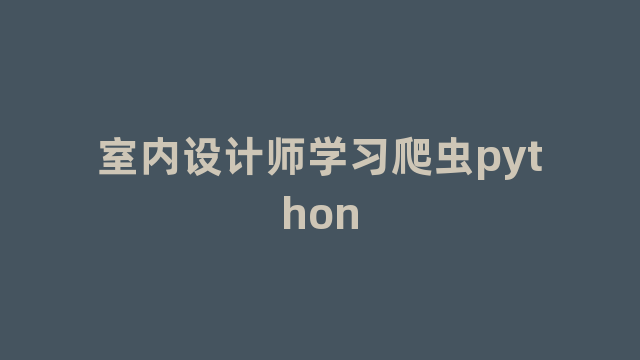 室内设计师学习爬虫python